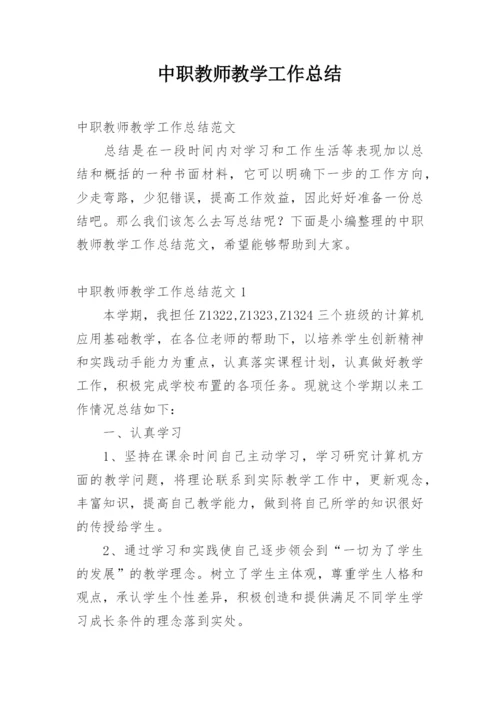 中职教师教学工作总结

中职教师教学工作总结范文

总结是在一段时间内对学习和工作生活等表现加以总结和概括的一种书面材料，它可以明确下一步的工作方向，少走弯路，少犯错误，提高工作效益，因此好好准备一份总结吧。那么我们该怎么去写总结呢？下面是小编整理的中职教师教学工作总结范文，希望能够帮助到大家。

中职教师教学工作总结范文 1

本学期，我担任 Z1322,Z1323,Z1324 三个班级的计算机应用基础教学，在各位老师的帮助下，以培养学生创新精神和实践动手能力为重点，认真落实课程计划，认真做好教学工作，积极完成学校布置的各项任务。现就这个学期以来工作情况总结如下：

一、认真学习

1、坚持在课余时间自己主动学习，学习研究计算机方面的教学问题，将理论联系到实际教学工作中，更新观念，丰富知识，提高自己教学能力，做到将自己所学的知识很好的传授给学生。

2、通过学习和实践使自己逐步领会到“一切为了学生的发展”的教学理念。树立了学生主体观，尊重学生人格和观点，承认学生个性差异，积极创造和提供满足不同学生学习成长条件的理念落到实处。